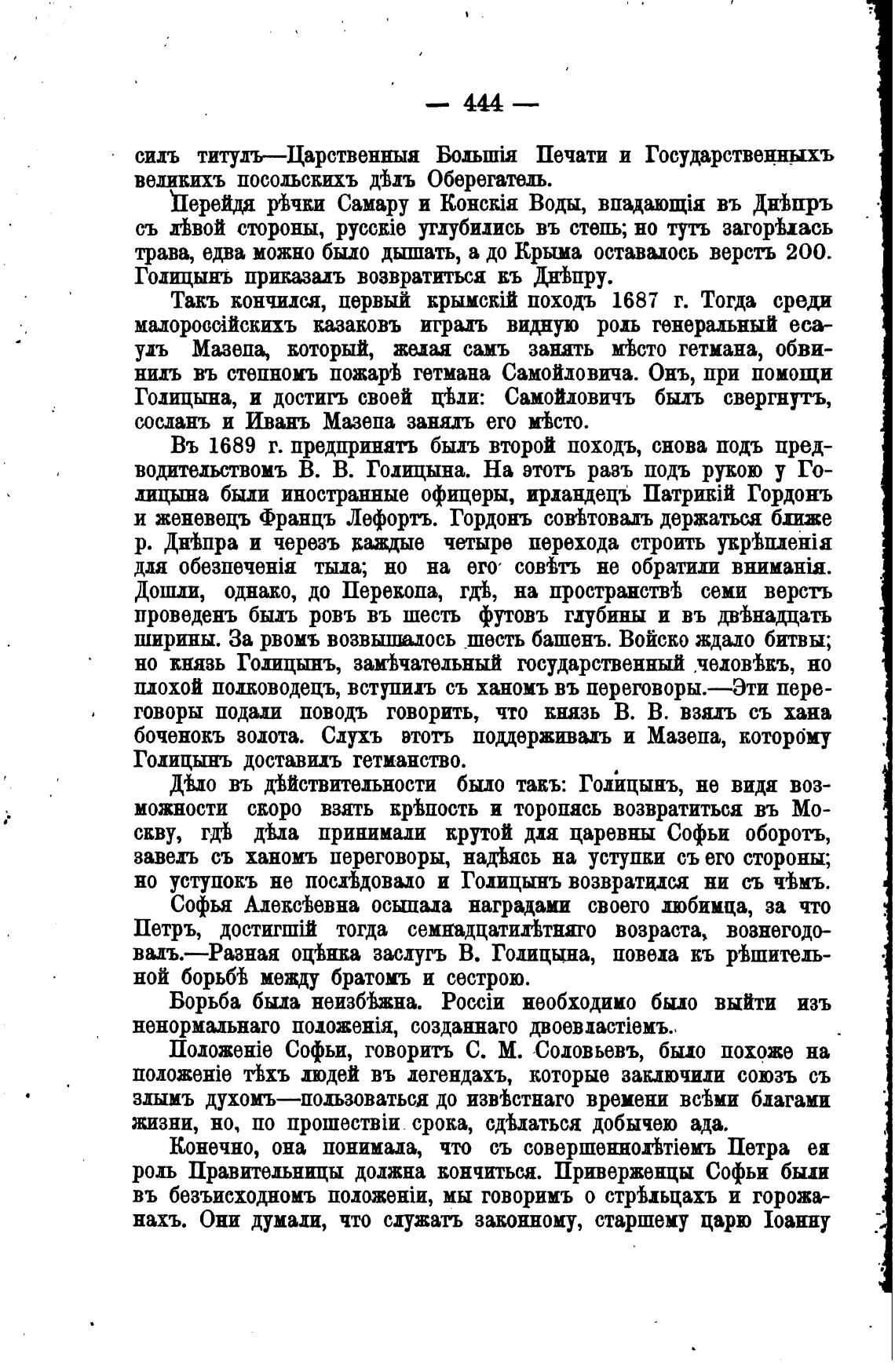 — 444 —

силъ титулъ—Царственныя Большія Печати и Государственныхъ великихъ посольскихъ дѣлъ Оберегатель.

Перейдя рѣчки Самару и Конскія Воды, впадающія въ Днѣпръ съ лѣвой стороны, русскіе углубились въ степь; но тутъ загорѣлась трава, едва можно было дышать, а до Крыма оставалось верстъ 200. Голицынъ приказалъ возвратиться къ Днѣпру.

Такъ кончился, первый крымскій походъ 1687 г. Тогда среди малороссійскихъ казаковъ игралъ видную роль генеральный есаулъ Мазепа, который, желая самъ занять мѣсто гетмана, обвинилъ въ степномъ пожарѣ гетмана Самойловича. Онъ, при помощи Голицына, и достигъ своей цѣли: Самойловичъ былъ свергнутъ, сосланъ и Иванъ Мазепа занялъ его мѣсто.

Въ 1689 г. предпринятъ былъ второй походъ, снова подъ предводительствомъ В. В. Голицына. На этотъ разъ подъ рукою у Голицына были иностранные офицеры, ирландецъ Патрикій Гордонъ и женевецъ Францъ Лефортъ. Гордонъ совѣтовалъ держаться ближе р. Днѣпра и черезъ каждые четыре перехода строить укрѣпленія для обезпеченія тыла; но на его совѣтъ не обратили вниманія. Дошли, однако, до Перекопа, гдѣ, на пространствѣ семи верстъ проведенъ былъ ровъ въ шесть футовъ глубины и въ двѣнадцать ширины. За рвомъ возвышалось шесть башенъ. Войско ждало битвы; но князь Голицынъ, замѣчательный государственный человѣкъ, но плохой полководецъ, вступилъ съ ханомъ въ переговоры.—Эти переговоры подали поводъ говорить, что князь В. В. взялъ съ хана боченокъ золота. Слухъ этотъ поддерживалъ и Мазепа, которому Голицынъ доставилъ гетманство.

Дѣло въ дѣйствительности было такъ: Голицынъ, не видя возможности скоро взять крѣпость и торопясь возвратиться въ Москву, гдѣ дѣла принимали крутой для царевны Софьи оборотъ, завелъ съ ханомъ переговоры, надѣясь на уступки съ его стороны; но уступокъ не послѣдовало и Голицынъ возвратился ни съ чѣмъ.

Софья Алексѣевна осыпала наградами своего любимца, за что Петръ, достигшій тогда семнадцатилѣтняго возраста, вознегодовалъ.—Разная оцѣнка заслугъ В. Голицына, повела къ рѣшительной борьбѣ между братомъ и сестрою.

Борьба была неизбѣжна. Россіи необходимо было выйти изъ ненормальнаго положенія, созданнаго двоевластіемъ.

Положеніе Софьи, говоритъ С. М. Соловьевъ, было похоже на положеніе тѣхъ людей въ легендахъ, которые заключили союзъ съ злымъ духомъ—пользоваться до извѣстнаго времени всѣми благами жизни, но, по прошествіи срока, сдѣлаться добычею ада.

Конечно, она понимала, что съ совершеннолѣтіемъ Петра ея роль Правительницы должна кончиться. Приверженцы Софьи были въ безъисходномъ положеніи, мы говоримъ о стрѣльцахъ и горожанахъ. Они думали, что служатъ законному, старшему царю Іоанну